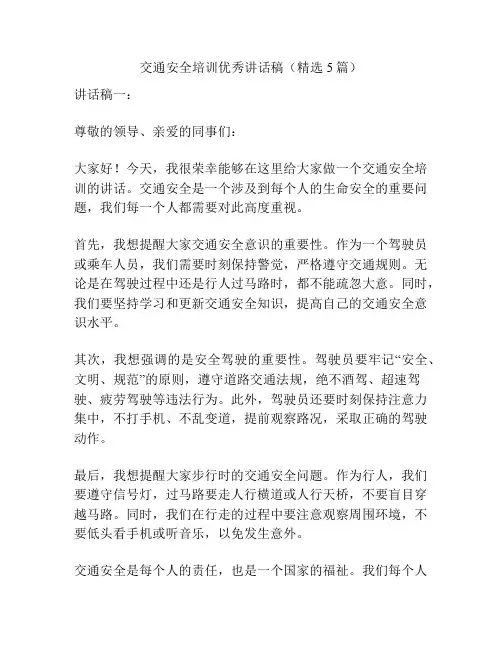 交通安全培训优秀讲话稿（精选 5 篇）

讲话稿一：

尊敬的领导、亲爱的同事们：

大家好！今天，我很荣幸能够在这里给大家做一个交通安全培训的讲话。交通安全是一个涉及到每个人的生命安全的重要问题，我们每一个人都需要对此高度重视。

首先，我想提醒大家交通安全意识的重要性。作为一个驾驶员或乘车人员，我们需要时刻保持警觉，严格遵守交通规则。无论是在驾驶过程中还是行人过马路时，都不能疏忽大意。同时，我们要坚持学习和更新交通安全知识，提高自己的交通安全意识水平。

其次，我想强调的是安全驾驶的重要性。驾驶员要牢记“安全、文明、规范”的原则，遵守道路交通法规，绝不酒驾、超速驾驶、疲劳驾驶等违法行为。此外，驾驶员还要时刻保持注意力集中，不打手机、不乱变道，提前观察路况，采取正确的驾驶动作。

最后，我想提醒大家步行时的交通安全问题。作为行人，我们要遵守信号灯，过马路要走人行横道或人行天桥，不要盲目穿越马路。同时，我们在行走的过程中要注意观察周围环境，不要低头看手机或听音乐，以免发生意外。

交通安全是每个人的责任，也是一个国家的福祉。我们每个人